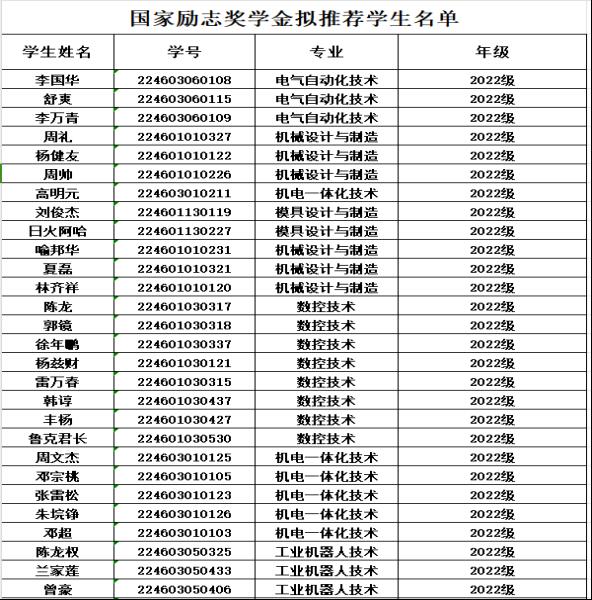 国家励志奖学金拟推荐学生名单

| 学生姓名 | 学号 | 专业 | 年级 |
|---|---|---|---|
| 李国华 | 224603060108 | 电气自动化技术 | 2022级 |
| 舒爽 | 224603060115 | 电气自动化技术 | 2022级 |
| 李万青 | 224603060109 | 电气自动化技术 | 2022级 |
| 周礼 | 224601010327 | 机械设计与制造 | 2022级 |
| 杨健友 | 224601010122 | 机械设计与制造 | 2022级 |
| 周帅 | 224601010226 | 机械设计与制造 | 2022级 |
| 高明元 | 224603010211 | 机电一体化技术 | 2022级 |
| 刘俊杰 | 224601130119 | 模具设计与制造 | 2022级 |
| 日火阿哈 | 224601130227 | 模具设计与制造 | 2022级 |
| 喻邦华 | 224601010231 | 机械设计与制造 | 2022级 |
| 夏磊 | 224601010321 | 机械设计与制造 | 2022级 |
| 林齐祥 | 224601010120 | 机械设计与制造 | 2022级 |
| 陈龙 | 224601030317 | 数控技术 | 2022级 |
| 郭镜 | 224601030318 | 数控技术 | 2022级 |
| 徐年鹏 | 224601030337 | 数控技术 | 2022级 |
| 杨兹财 | 224601030121 | 数控技术 | 2022级 |
| 雷万春 | 224601030315 | 数控技术 | 2022级 |
| 韩谆 | 224601030437 | 数控技术 | 2022级 |
| 丰杨 | 224601030427 | 数控技术 | 2022级 |
| 鲁克君长 | 224601030530 | 数控技术 | 2022级 |
| 周文杰 | 224603010125 | 机电一体化技术 | 2022级 |
| 邓宗桃 | 224603010105 | 机电一体化技术 | 2022级 |
| 张雷松 | 224603010123 | 机电一体化技术 | 2022级 |
| 朱垸铮 | 224603010126 | 机电一体化技术 | 2022级 |
| 邓超 | 224603010103 | 机电一体化技术 | 2022级 |
| 陈龙权 | 224603050325 | 工业机器人技术 | 2022级 |
| 兰家莲 | 224603050433 | 工业机器人技术 | 2022级 |
| 曾豪 | 224603050406 | 工业机器人技术 | 2022级 |